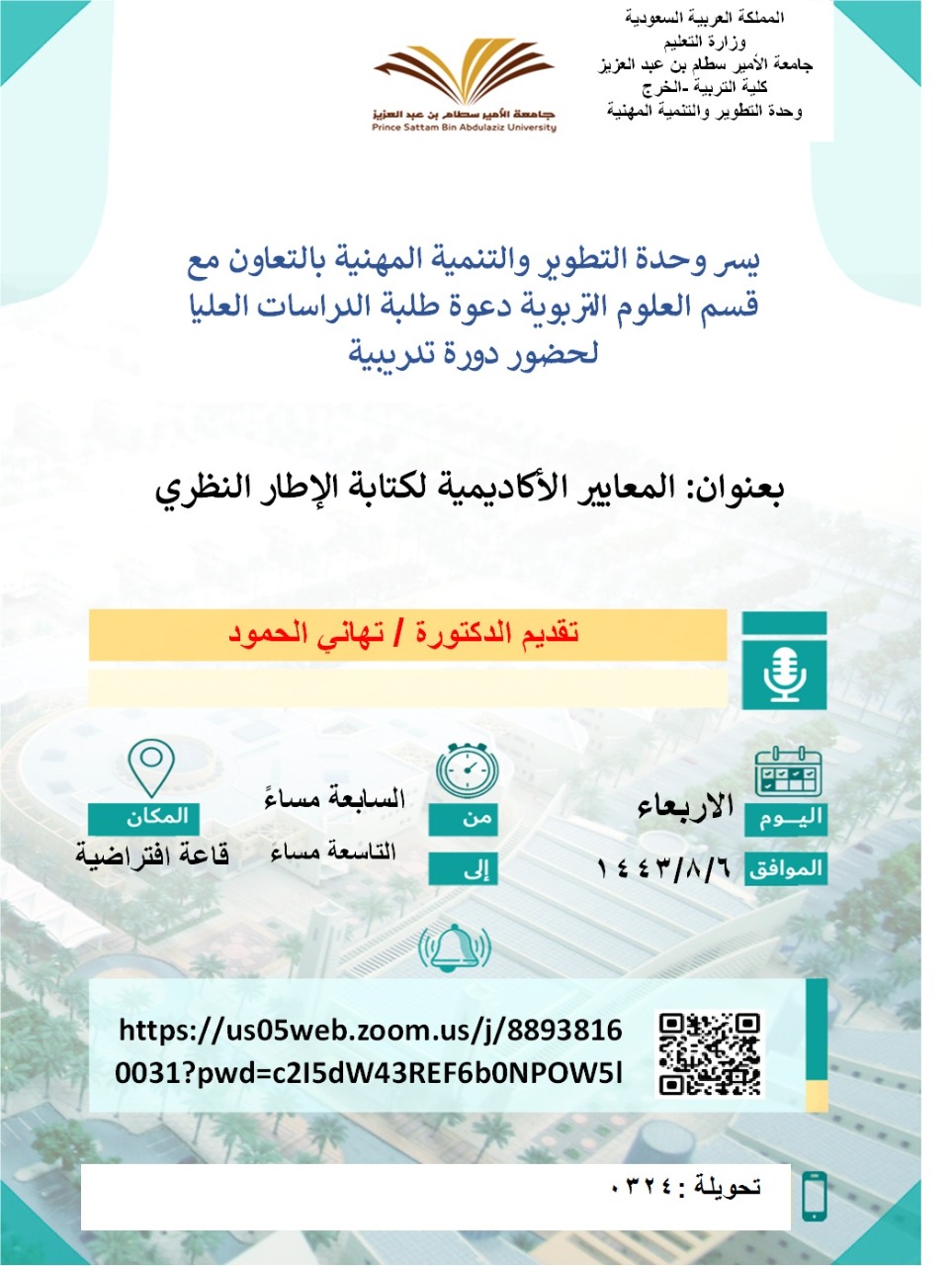 المملكة العربية السعودية
وزارة التعليم
جامعة الأمير سطام بن عبد العزيز
كلية التربية -الخرج
وحدة التطوير والتنمية المهنية

جامعة الأمير سطام بن عبد العزيز
Prince Sattam Bin Abdulaziz University

يسر وحدة التطوير والتنمية المهنية بالتعاون مع قسم العلوم التربوية دعوة طلبة الدراسات العليا لحضور دورة تدريبية

بعنوان: المعايير الأكاديمية لكتابة الإطار النظري

تقديم الدكتورة / تهاني الحمود

اليوم
الاربعاء

الموافق
١٤٤٣/٨/٦

من
السابعة مساءً

إلى
التاسعة مساءً

المكان
قاعة افتراضية

https://us05web.zoom.us/j/88938160031?pwd=c2I5dW43REF6b0NPOW5l

تحويلة : ٠٣٢٤